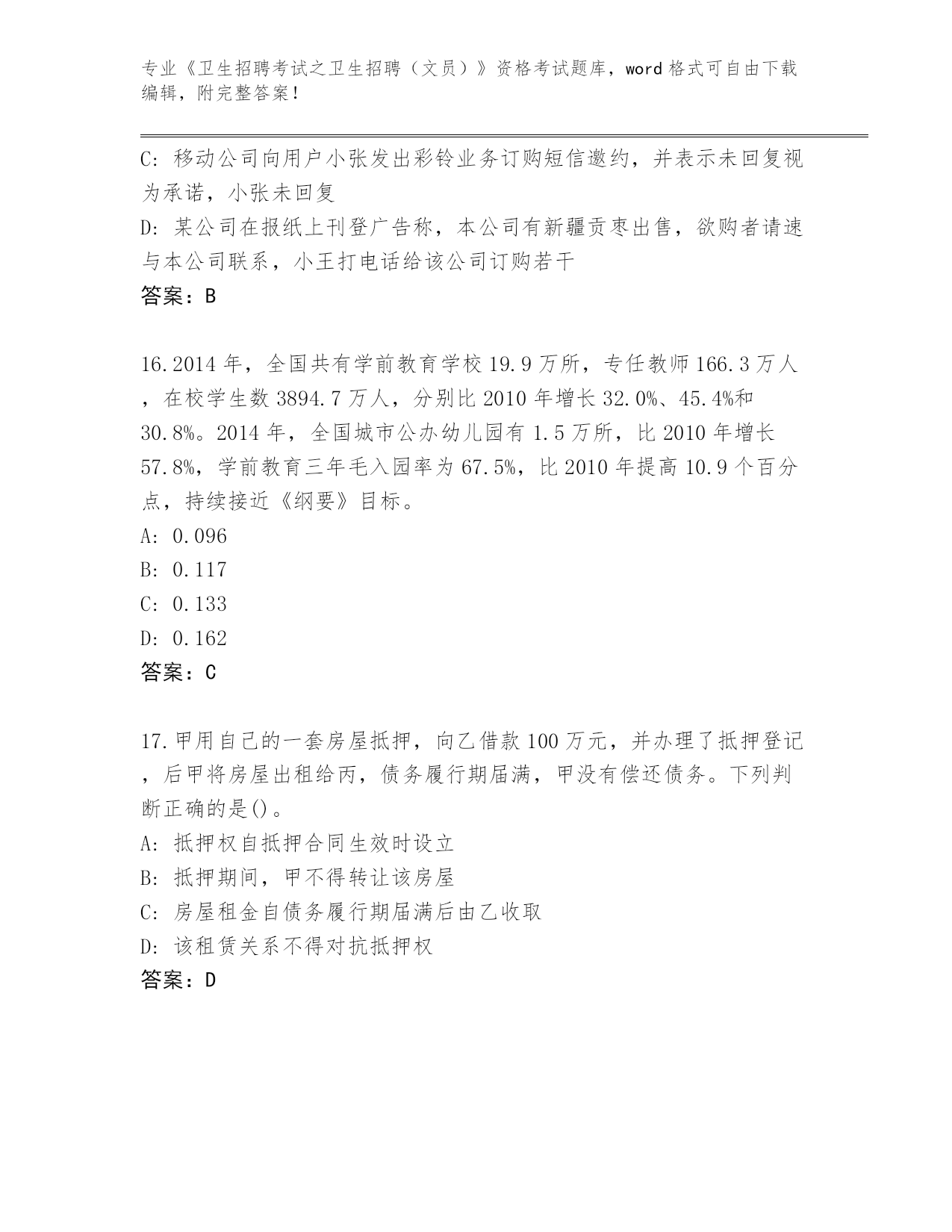 专业《卫生招聘考试之卫生招聘（文员）》资格考试题库，word 格式可自由下载编辑，附完整答案！

C: 移动公司向用户小张发出彩铃业务订购短信邀约，并表示未回复视为承诺，小张未回复
D: 某公司在报纸上刊登广告称，本公司有新疆贡枣出售，欲购者请速与本公司联系，小王打电话给该公司订购若干
答案：B

16.2014 年，全国共有学前教育学校 19.9 万所，专任教师 166.3 万人，在校学生数 3894.7 万人，分别比 2010 年增长 32.0%、45.4%和 30.8%。2014 年，全国城市公办幼儿园有 1.5 万所，比 2010 年增长 57.8%，学前教育三年毛入园率为 67.5%，比 2010 年提高 10.9 个百分点，持续接近《纲要》目标。
A: 0.096
B: 0.117
C: 0.133
D: 0.162
答案：C

17.甲用自己的一套房屋抵押，向乙借款 100 万元，并办理了抵押登记，后甲将房屋出租给丙，债务履行期届满，甲没有偿还债务。下列判断正确的是()。
A: 抵押权自抵押合同生效时设立
B: 抵押期间，甲不得转让该房屋
C: 房屋租金自债务履行期届满后由乙收取
D: 该租赁关系不得对抗抵押权
答案：D